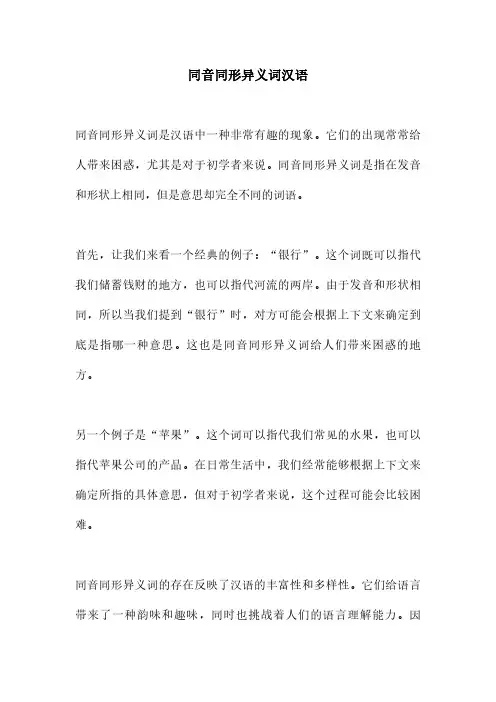 同音同形异义词汉语

同音同形异义词是汉语中一种非常有趣的现象。它们的出现常常给人带来困惑，尤其是对于初学者来说。同音同形异义词是指在发音和形状上相同，但是意思却完全不同的词语。

首先，让我们来看一个经典的例子：“银行”。这个词既可以指代我们储蓄钱财的地方，也可以指代河流的两岸。由于发音和形状相同，所以当我们提到“银行”时，对方可能会根据上下文来确定到底是指哪一种意思。这也是同音同形异义词给人们带来困惑的地方。

另一个例子是“苹果”。这个词可以指代我们常见的水果，也可以指代苹果公司的产品。在日常生活中，我们经常能够根据上下文来确定所指的具体意思，但对于初学者来说，这个过程可能会比较困难。

同音同形异义词的存在反映了汉语的丰富性和多样性。它们给语言带来了一种韵味和趣味，同时也挑战着人们的语言理解能力。因